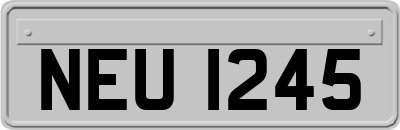 NEU 1245